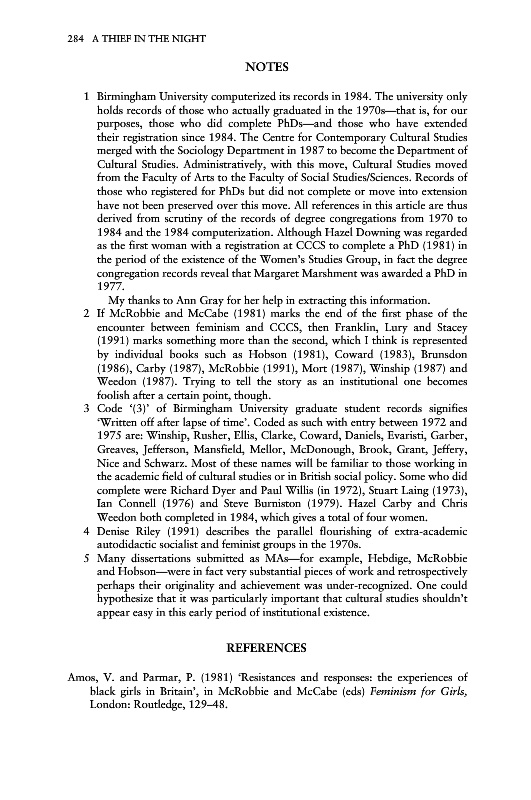 284 A THIEF IN THE NIGHT

NOTES

1 Birmingham University computerized its records in 1984. The university only holds records of those who actually graduated in the 1970s—that is, for our purposes, those who did complete PhDs—and those who have extended their registration since 1984. The Centre for Contemporary Cultural Studies merged with the Sociology Department in 1987 to become the Department of Cultural Studies. Administratively, with this move, Cultural Studies moved from the Faculty of Arts to the Faculty of Social Studies/Sciences. Records of those who registered for PhDs but did not complete or move into extension have not been preserved over this move. All references in this article are thus derived from scrutiny of the records of degree congregations from 1970 to 1984 and the 1984 computerization. Although Hazel Downing was regarded as the first woman with a registration at CCCS to complete a PhD (1981) in the period of the existence of the Women's Studies Group, in fact the degree congregation records reveal that Margaret Marshment was awarded a PhD in 1977.

My thanks to Ann Gray for her help in extracting this information.

2 If McRobbie and McCabe (1981) marks the end of the first phase of the encounter between feminism and CCCS, then Franklin, Lury and Stacey (1991) marks something more than the second, which I think is represented by individual books such as Hobson (1981), Coward (1983), Brunsdon (1986), Carby (1987), McRobbie (1991), Mort (1987), Winship (1987) and Weedon (1987). Trying to tell the story as an institutional one becomes foolish after a certain point, though.

3 Code '(3)' of Birmingham University graduate student records signifies 'Written off after lapse of time'. Coded as such with entry between 1972 and 1975 are: Winship, Rusher, Ellis, Clarke, Coward, Daniels, Evaristi, Garber, Greaves, Jefferson, Mansfield, Mellor, McDonough, Brook, Grant, Jeffery, Nice and Schwarz. Most of these names will be familiar to those working in the academic field of cultural studies or in British social policy. Some who did complete were Richard Dyer and Paul Willis (in 1972), Stuart Laing (1973), Ian Connell (1976) and Steve Burniston (1979). Hazel Carby and Chris Weedon both completed in 1984, which gives a total of four women.

4 Denise Riley (1991) describes the parallel flourishing of extra-academic autodidactic socialist and feminist groups in the 1970s.

5 Many dissertations submitted as MAs—for example, Hebdige, McRobbie and Hobson—were in fact very substantial pieces of work and retrospectively perhaps their originality and achievement was under-recognized. One could hypothesize that it was particularly important that cultural studies shouldn't appear easy in this early period of institutional existence.

REFERENCES

Amos, V. and Parmar, P. (1981) 'Resistances and responses: the experiences of black girls in Britain', in McRobbie and McCabe (eds) Feminism for Girls, London: Routledge, 129–48.